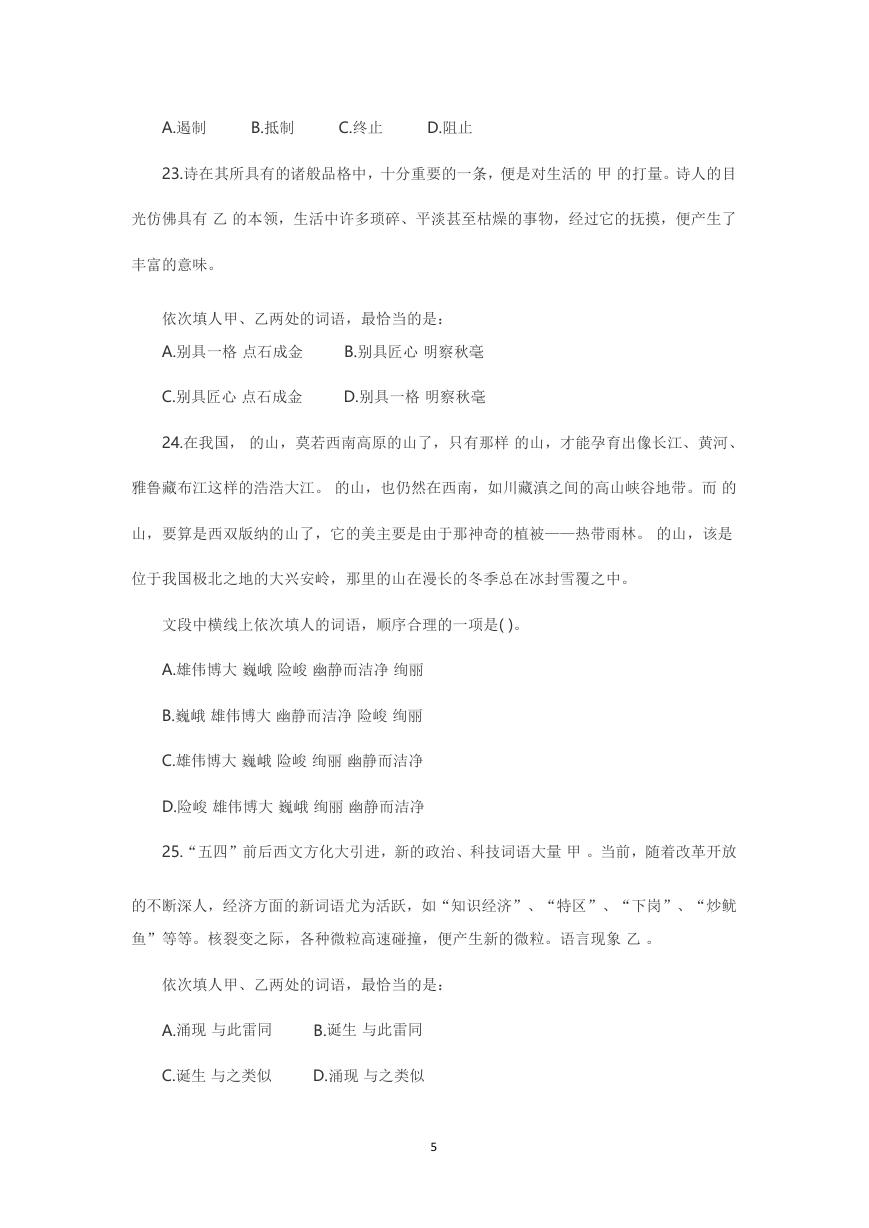 A.遏制　　B.抵制　　C.终止　　D.阻止

23.诗在其所具有的诸般品格中，十分重要的一条，便是对生活的 甲 的打量。诗人的目光仿佛具有 乙 的本领，生活中许多琐碎、平淡甚至枯燥的事物，经过它的抚摸，便产生了丰富的意味。

依次填人甲、乙两处的词语，最恰当的是：

A.别具一格 点石成金　　B.别具匠心 明察秋毫

C.别具匠心 点石成金　　D.别具一格 明察秋毫

24.在我国， 的山，莫若西南高原的山了，只有那样 的山，才能孕育出像长江、黄河、雅鲁藏布江这样的浩浩大江。 的山，也仍然在西南，如川藏滇之间的高山峡谷地带。而 的山，要算是西双版纳的山了，它的美主要是由于那神奇的植被——热带雨林。 的山，该是位于我国极北之地的大兴安岭，那里的山在漫长的冬季总在冰封雪覆之中。

文段中横线上依次填人的词语，顺序合理的一项是( )。

A.雄伟博大 巍峨 险峻 幽静而洁净 绚丽

B.巍峨 雄伟博大 幽静而洁净 险峻 绚丽

C.雄伟博大 巍峨 险峻 绚丽 幽静而洁净

D.险峻 雄伟博大 巍峨 绚丽 幽静而洁净

25.“五四”前后西文方化大引进，新的政治、科技词语大量 甲 。当前，随着改革开放的不断深人，经济方面的新词语尤为活跃，如“知识经济”、“特区”、“下岗”、“炒鱿鱼”等等。核裂变之际，各种微粒高速碰撞，便产生新的微粒。语言现象 乙 。

依次填人甲、乙两处的词语，最恰当的是：

A.涌现 与此雷同　　B.诞生 与此雷同

C.诞生 与之类似　　D.涌现 与之类似

5